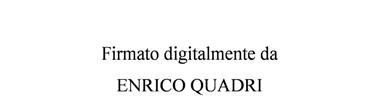 Firmato digitalmente da

ENRICO QUADRI